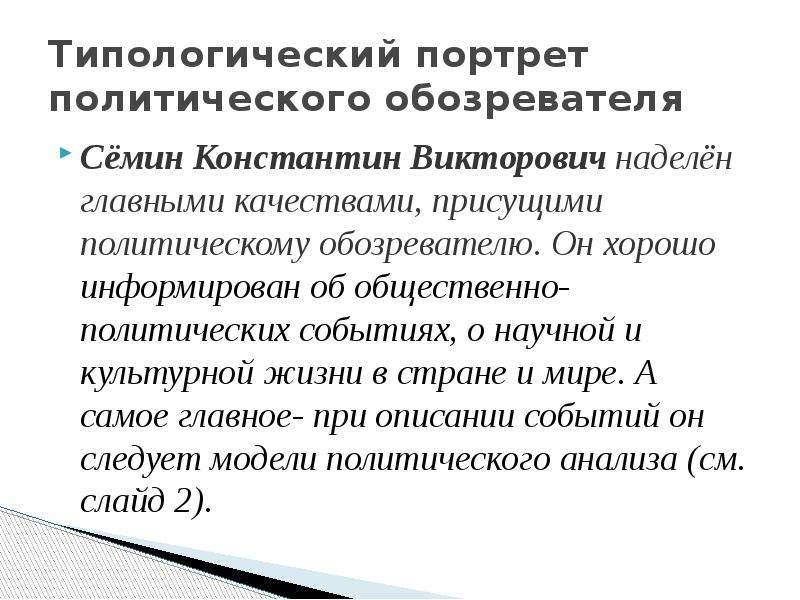 Типологический портрет политического обозревателя

Сёмин Константин Викторович наделён главными качествами, присущими политическому обозревателю. Он хорошо информирован об общественно-политических событиях, о научной и культурной жизни в стране и мире. А самое главное- при описании событий он следует модели политического анализа (см. слайд 2).